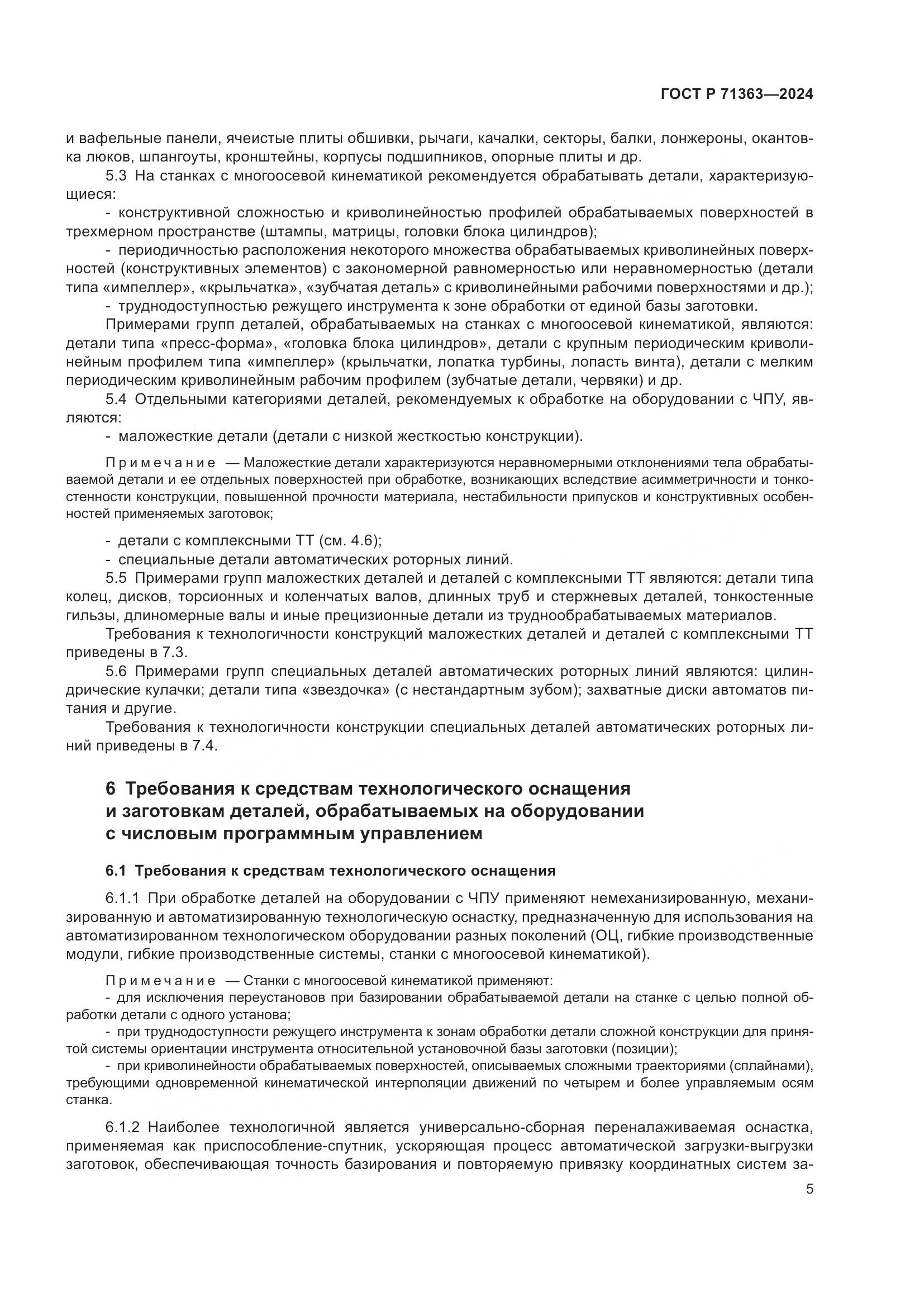 ГОСТ Р 71363—2024

и вафельные панели, ячеистые плиты обшивки, рычаги, качалки, секторы, балки, лонжероны, окантовка люков, шпангоуты, кронштейны, корпусы подшипников, опорные плиты и др.

5.3 На станках с многоосевой кинематикой рекомендуется обрабатывать детали, характеризующиеся:

- конструктивной сложностью и криволинейностью профилей обрабатываемых поверхностей в трехмерном пространстве (штампы, матрицы, головки блока цилиндров);

- периодичностью расположения некоторого множества обрабатываемых криволинейных поверхностей (конструктивных элементов) с закономерной равномерностью или неравномерностью (детали типа «импеллер», «крыльчатка», «зубчатая деталь» с криволинейными рабочими поверхностями и др.);

- труднодоступностью режущего инструмента к зоне обработки от единой базы заготовки.

Примерами групп деталей, обрабатываемых на станках с многоосевой кинематикой, являются: детали типа «пресс-форма», «головка блока цилиндров», детали с крупным периодическим криволинейным профилем типа «импеллер» (крыльчатки, лопатка турбины, лопасть винта), детали с мелким периодическим криволинейным рабочим профилем (зубчатые детали, червяки) и др.

5.4 Отдельными категориями деталей, рекомендуемых к обработке на оборудовании с ЧПУ, являются:

- маложесткие детали (детали с низкой жесткостью конструкции).

Примечание — Маложесткие детали характеризуются неравномерными отклонениями тела обрабатываемой детали и ее отдельных поверхностей при обработке, возникающих вследствие асимметричности и тонкостенности конструкции, повышенной прочности материала, нестабильности припусков и конструктивных особенностей применяемых заготовок;

- детали с комплексными ТТ (см. 4.6);

- специальные детали автоматических роторных линий.

5.5 Примерами групп маложестких деталей и деталей с комплексными ТТ являются: детали типа колец, дисков, торсионных и коленчатых валов, длинных труб и стержневых деталей, тонкостенные гильзы, длиномерные валы и иные прецизионные детали из труднообрабатываемых материалов.

Требования к технологичности конструкций маложестких деталей и деталей с комплексными ТТ приведены в 7.3.

5.6 Примерами групп специальных деталей автоматических роторных линий являются: цилиндрические кулачки; детали типа «звездочка» (с нестандартным зубом); захватные диски автоматов питания и другие.

Требования к технологичности конструкции специальных деталей автоматических роторных линий приведены в 7.4.

6 Требования к средствам технологического оснащения и заготовкам деталей, обрабатываемых на оборудовании с числовым программным управлением

6.1 Требования к средствам технологического оснащения

6.1.1 При обработке деталей на оборудовании с ЧПУ применяют немеханизированную, механизированную и автоматизированную технологическую оснастку, предназначенную для использования на автоматизированном технологическом оборудовании разных поколений (ОЦ, гибкие производственные модули, гибкие производственные системы, станки с многоосевой кинематикой).

Примечание — Станки с многоосевой кинематикой применяют:

- для исключения переустановов при базировании обрабатываемой детали на станке с целью полной обработки детали с одного установа;

- при труднодоступности режущего инструмента к зонам обработки детали сложной конструкции для принятой системы ориентации инструмента относительной установочной базы заготовки (позиции);

- при криволинейности обрабатываемых поверхностей, описываемых сложными траекториями (сплайнами), требующими одновременной кинематической интерполяции движений по четырем и более управляемым осям станка.

6.1.2 Наиболее технологичной является универсально-сборная переналаживаемая оснастка, применяемая как приспособление-спутник, ускоряющая процесс автоматической загрузки-выгрузки заготовок, обеспечивающая точность базирования и повторяемую привязку координатных систем за-

5